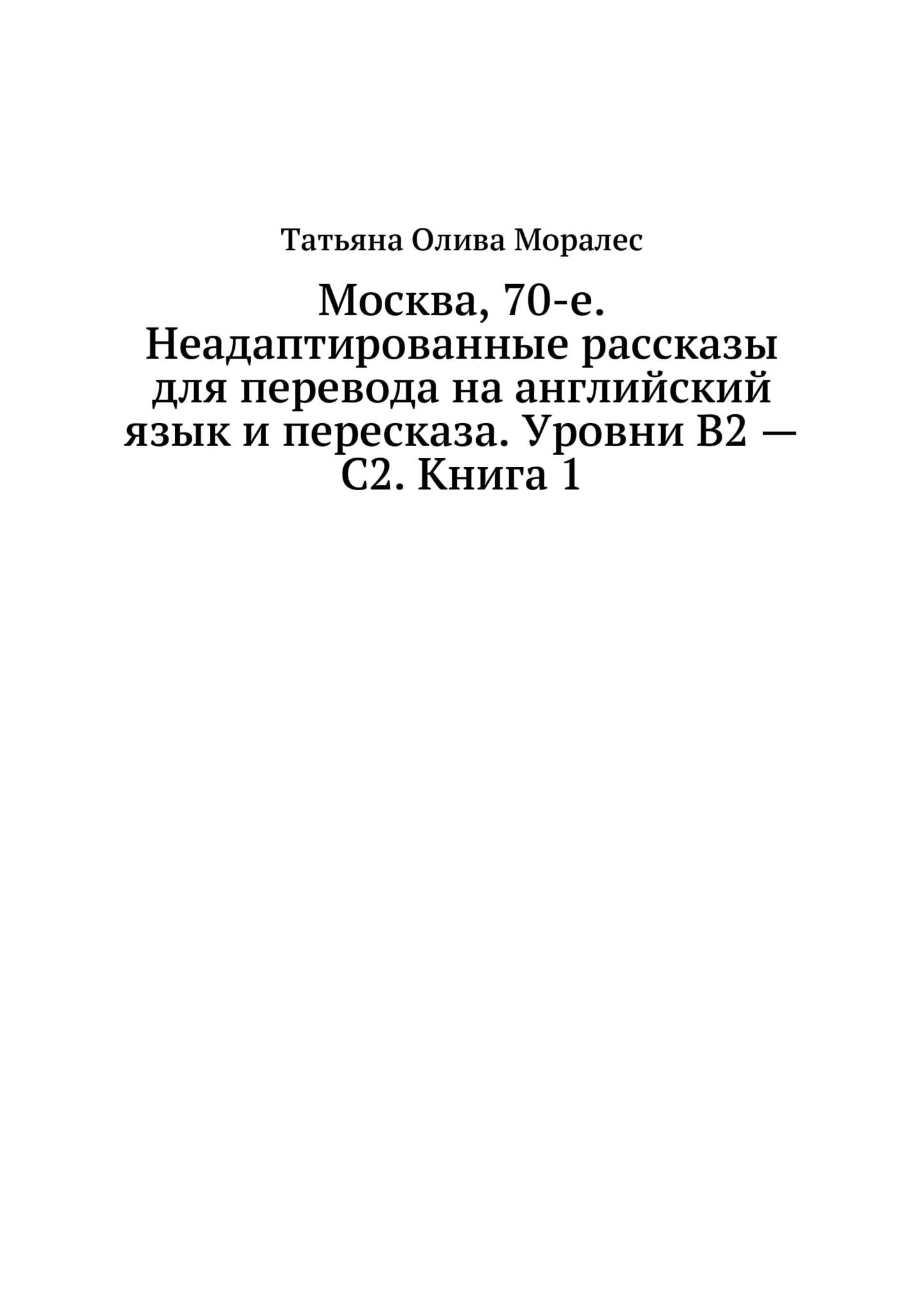 Татьяна Олива Моралес

Москва, 70-е. Неадаптированные рассказы для перевода на английский язык и пересказа. Уровни B2 — C2. Книга 1